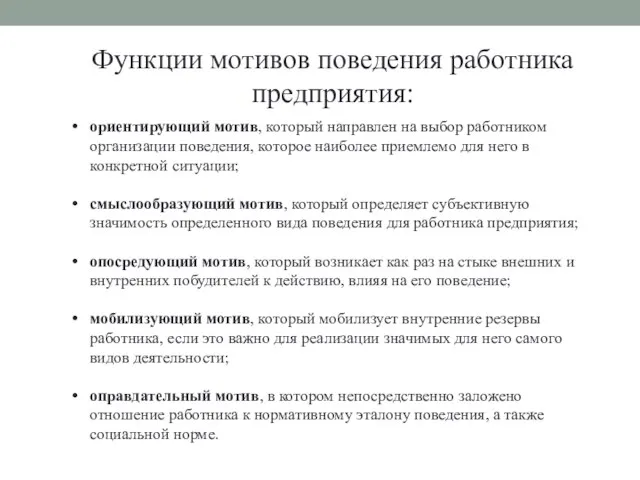 Функции мотивов поведения работника предприятия:

• ориентирующий мотив, который направлен на выбор работником организации поведения, которое наиболее приемлемо для него в конкретной ситуации;

• смыслообразующий мотив, который определяет субъективную значимость определенного вида поведения для работника предприятия;

• опосредующий мотив, который возникает как раз на стыке внешних и внутренних побудителей к действию, влияя на его поведение;

• мобилизующий мотив, который мобилизует внутренние резервы работника, если это важно для реализации значимых для него самого видов деятельности;

• оправдательный мотив, в котором непосредственно заложено отношение работника к нормативному эталону поведения, а также социальной норме.